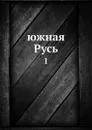 южная
Русь
1